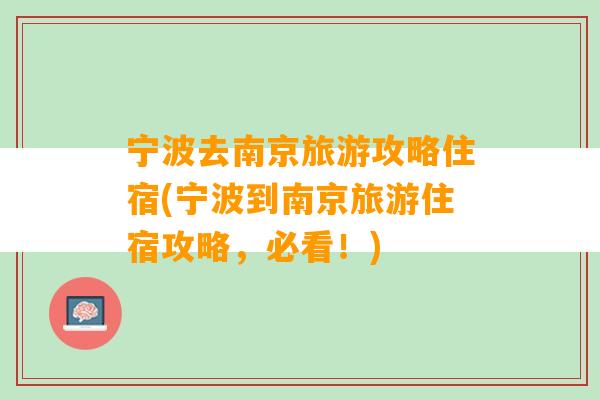 宁波去南京旅游攻略住宿(宁波到南京旅游住宿攻略，必看！)